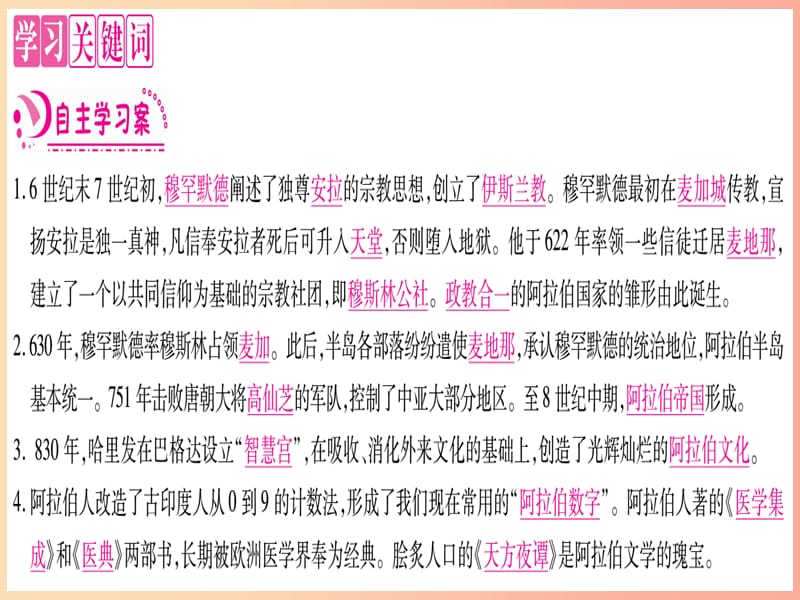 学习关键词

自主学习案

1. 6 世纪末 7 世纪初，穆罕默德阐述了独尊安拉的宗教思想，创立了伊斯兰教。穆罕默德最初在麦加城传教，宣扬安拉是独一真神，凡信奉安拉者死后可升入天堂，否则堕入地狱。他于 622 年率领一些信徒迁居麦地那，建立了一个以共同信仰为基础的宗教社团，即穆斯林公社。政教合一的阿拉伯国家的雏形由此诞生。

2. 630 年，穆罕默德率穆斯林占领麦加。此后，半岛各部落纷纷遣使麦地那，承认穆罕默德的统治地位，阿拉伯半岛基本统一。751 年击败唐朝大将高仙芝的军队，控制了中亚大部分地区。至 8 世纪中期，阿拉伯帝国形成。

3. 830 年，哈里发在巴格达设立“智慧宫”，在吸收、消化外来文化的基础上，创造了光辉灿烂的阿拉伯文化。

4. 阿拉伯人改造了古印度人从 0 到 9 的计数法，形成了我们现在常用的“阿拉伯数字”。阿拉伯人著的《医学集成》和《医典》两部书，长期被欧洲医学界奉为经典。脍炙人口的《天方夜谭》是阿拉伯文学的瑰宝。